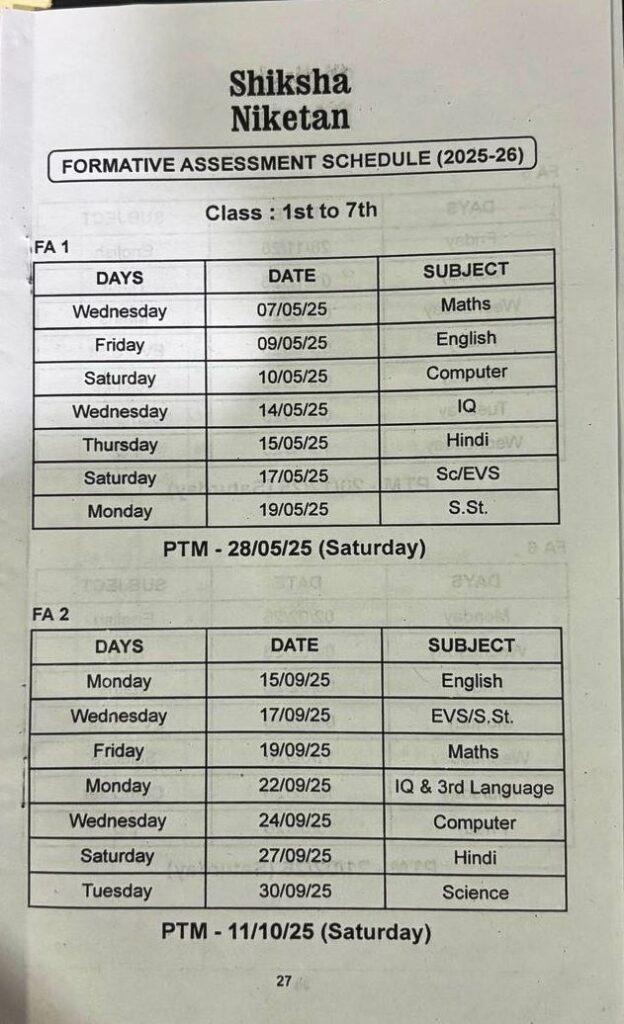 Shiksha Niketan

FORMATIVE ASSESSMENT SCHEDULE (2025-26)

Class : 1st to 7th

FA 1

| DAYS | DATE | SUBJECT |
|---|---|---|
| Wednesday | 07/05/25 | Maths |
| Friday | 09/05/25 | English |
| Saturday | 10/05/25 | Computer |
| Wednesday | 14/05/25 | IQ |
| Thursday | 15/05/25 | Hindi |
| Saturday | 17/05/25 | Sc/EVS |
| Monday | 19/05/25 | S.St. |

PTM - 28/05/25 (Saturday)

FA 2

| DAYS | DATE | SUBJECT |
|---|---|---|
| Monday | 15/09/25 | English |
| Wednesday | 17/09/25 | EVS/S.St. |
| Friday | 19/09/25 | Maths |
| Monday | 22/09/25 | IQ & 3rd Language |
| Wednesday | 24/09/25 | Computer |
| Saturday | 27/09/25 | Hindi |
| Tuesday | 30/09/25 | Science |

PTM - 11/10/25 (Saturday)

27